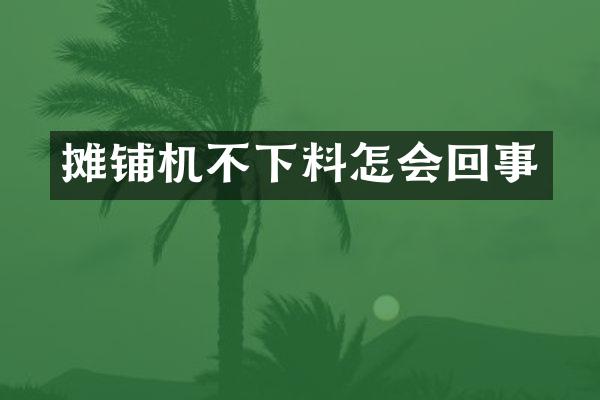 摊铺机不下料怎会回事